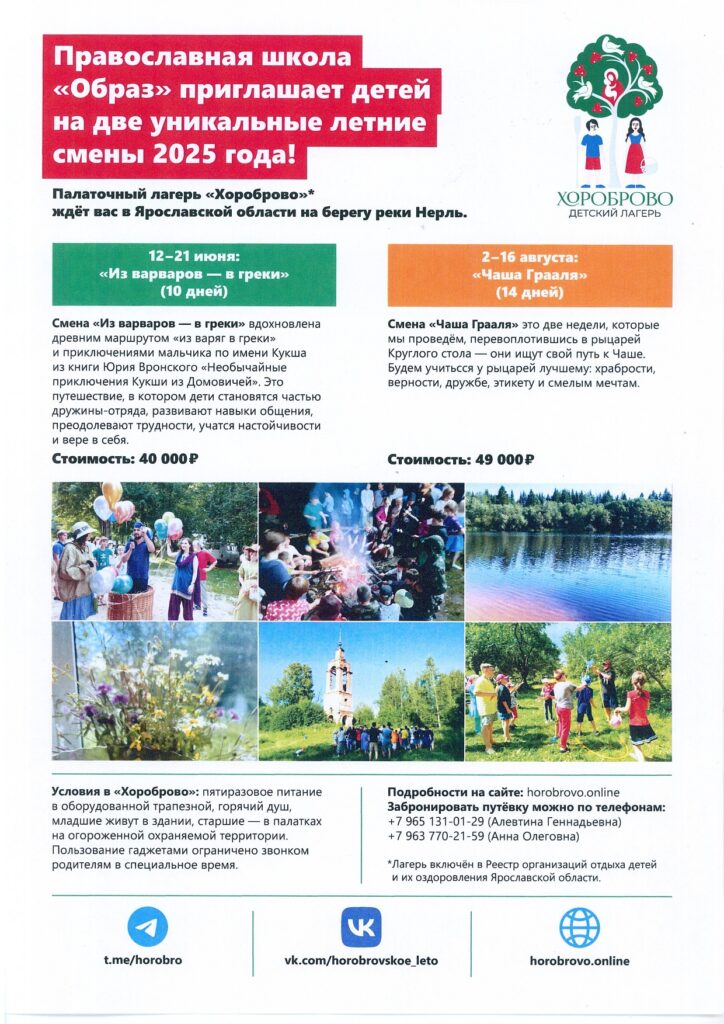 Православная школа «Образ» приглашает детей на две уникальные летние смены 2025 года!

ХОРОБРОВО
ДЕТСКИЙ ЛАГЕРЬ

Палаточный лагерь «Хороброво»* ждёт вас в Ярославской области на берегу реки Нерль.

12–21 июня:
«Из варваров — в греки»
(10 дней)

Смена «Из варваров — в греки» вдохновлена древним маршрутом «из варяг в греки» и приключениями мальчика по имени Кукша из книги Юрия Вронского «Необычайные приключения Кукши из Домовичей». Это путешествие, в котором дети становятся частью дружины-отряда, развивают навыки общения, преодолевают трудности, учатся настойчивости и вере в себя.

Стоимость: 40 000₽

2–16 августа:
«Чаша Грааля»
(14 дней)

Смена «Чаша Грааля» это две недели, которые мы проведём, перевоплотившись в рыцарей Круглого стола — они ищут свой путь к Чаше. Будем учиться у рыцарей лучшему: храбрости, верности, дружбе, этикету и смелым мечтам.

Стоимость: 49 000₽

Условия в «Хороброво»: пятиразовое питание в оборудованной трапезной, горячий душ, младшие живут в здании, старшие — в палатках на огороженной охраняемой территории. Пользование гаджетами ограничено звонком родителям в специальное время.

Подробности на сайте: horobrovo.online
Забронировать путёвку можно по телефонам:
+7 965 131-01-29 (Алевтина Геннадьевна)
+7 963 770-21-59 (Анна Олеговна)

*Лагерь включён в Реестр организаций отдыха детей и их оздоровления Ярославской области.

t.me/horobro

vk.com/horobrovskoe_leto

horobrovo.online